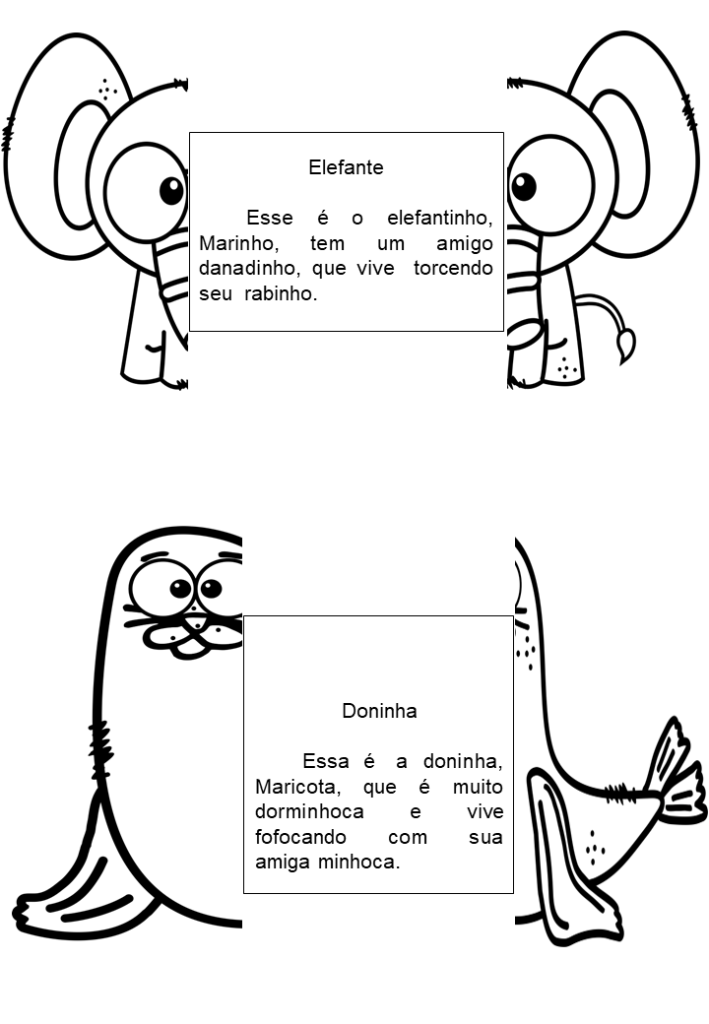 Elefante

Esse é o elefantinho, Marinho, tem um amigo danadinho, que vive torcendo seu rabinho.

Doninha

Essa é a doninha, Maricota, que é muito dorminhoca e vive fofocando com sua amiga minhoca.